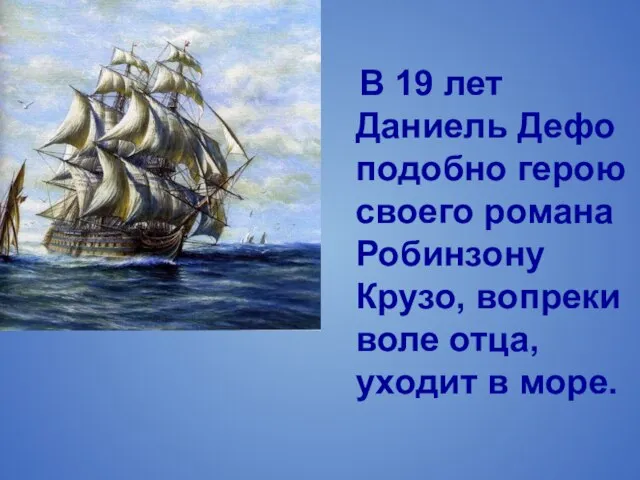 В 19 лет Даниель Дефо подобно герою своего романа Робинзону Крузо, вопреки воле отца, уходит в море.